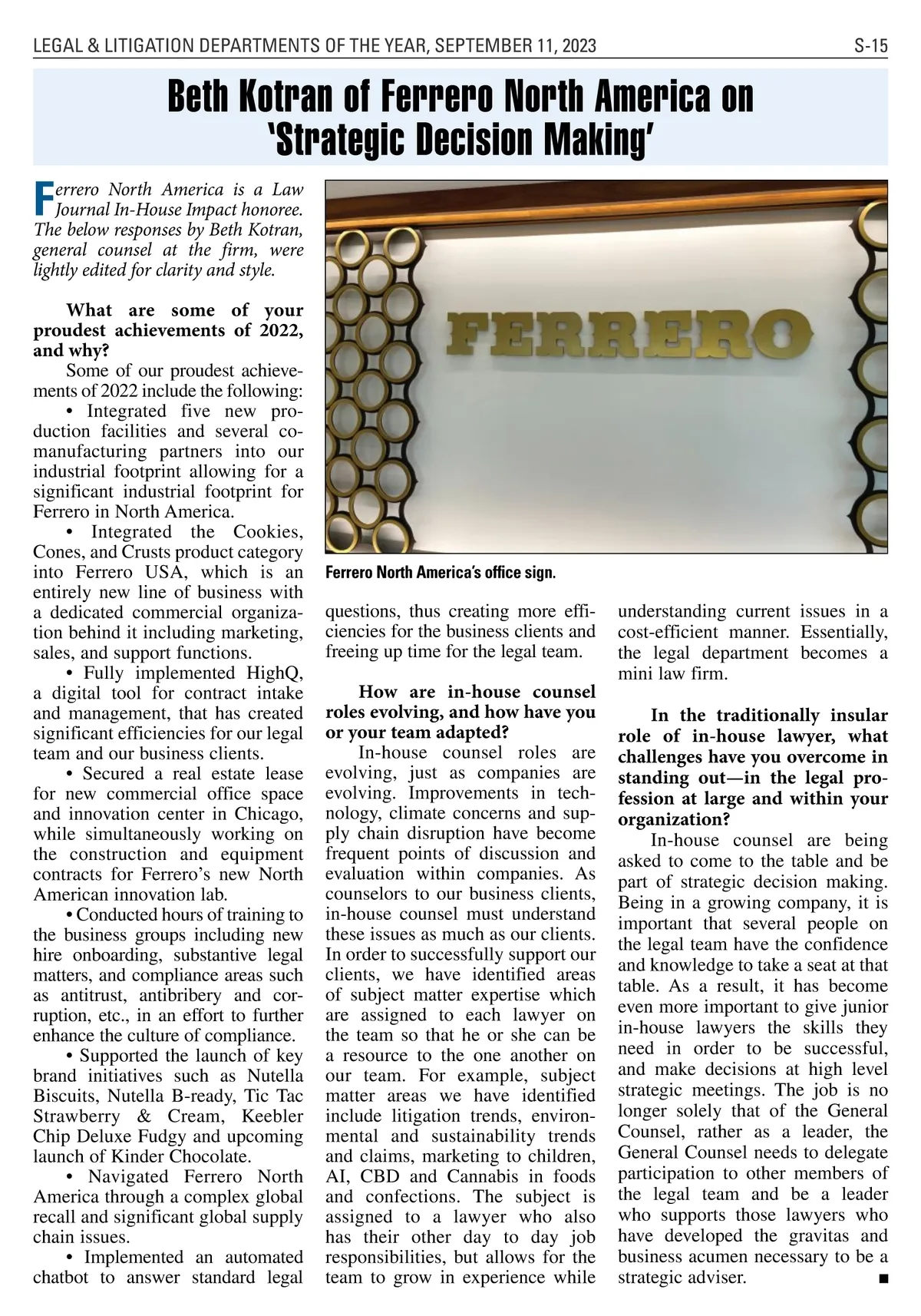 LEGAL & LITIGATION DEPARTMENTS OF THE YEAR, SEPTEMBER 11, 2023 S-15

Beth Kotran of Ferrero North America on 'Strategic Decision Making'

Ferrero North America is a Law Journal In-House Impact honoree. The below responses by Beth Kotran, general counsel at the firm, were lightly edited for clarity and style.

What are some of your proudest achievements of 2022, and why?

Some of our proudest achievements of 2022 include the following:

• Integrated five new production facilities and several co-manufacturing partners into our industrial footprint allowing for a significant industrial footprint for Ferrero in North America.

• Integrated the Cookies, Cones, and Crusts product category into Ferrero USA, which is an entirely new line of business with a dedicated commercial organization behind it including marketing, sales, and support functions.

• Fully implemented HighQ, a digital tool for contract intake and management, that has created significant efficiencies for our legal team and our business clients.

• Secured a real estate lease for new commercial office space and innovation center in Chicago, while simultaneously working on the construction and equipment contracts for Ferrero's new North American innovation lab.

• Conducted hours of training to the business groups including new hire onboarding, substantive legal matters, and compliance areas such as antitrust, antibribery and corruption, etc., in an effort to further enhance the culture of compliance.

• Supported the launch of key brand initiatives such as Nutella Biscuits, Nutella B-ready, Tic Tac Strawberry & Cream, Keebler Chip Deluxe Fudgy and upcoming launch of Kinder Chocolate.

• Navigated Ferrero North America through a complex global recall and significant global supply chain issues.

• Implemented an automated chatbot to answer standard legal questions, thus creating more efficiencies for the business clients and freeing up time for the legal team.

FERRERO

Ferrero North America's office sign.

How are in-house counsel roles evolving, and how have you or your team adapted?

In-house counsel roles are evolving, just as companies are evolving. Improvements in technology, climate concerns and supply chain disruption have become frequent points of discussion and evaluation within companies. As counselors to our business clients, in-house counsel must understand these issues as much as our clients. In order to successfully support our clients, we have identified areas of subject matter expertise which are assigned to each lawyer on the team so that he or she can be a resource to the one another on our team. For example, subject matter areas we have identified include litigation trends, environmental and sustainability trends and claims, marketing to children, AI, CBD and Cannabis in foods and confections. The subject is assigned to a lawyer who also has their other day to day job responsibilities, but allows for the team to grow in experience while understanding current issues in a cost-efficient manner. Essentially, the legal department becomes a mini law firm.

In the traditionally insular role of in-house lawyer, what challenges have you overcome in standing out—in the legal profession at large and within your organization?

In-house counsel are being asked to come to the table and be part of strategic decision making. Being in a growing company, it is important that several people on the legal team have the confidence and knowledge to take a seat at that table. As a result, it has become even more important to give junior in-house lawyers the skills they need in order to be successful, and make decisions at high level strategic meetings. The job is no longer solely that of the General Counsel, rather as a leader, the General Counsel needs to delegate participation to other members of the legal team and be a leader who supports those lawyers who have developed the gravitas and business acumen necessary to be a strategic adviser. ■